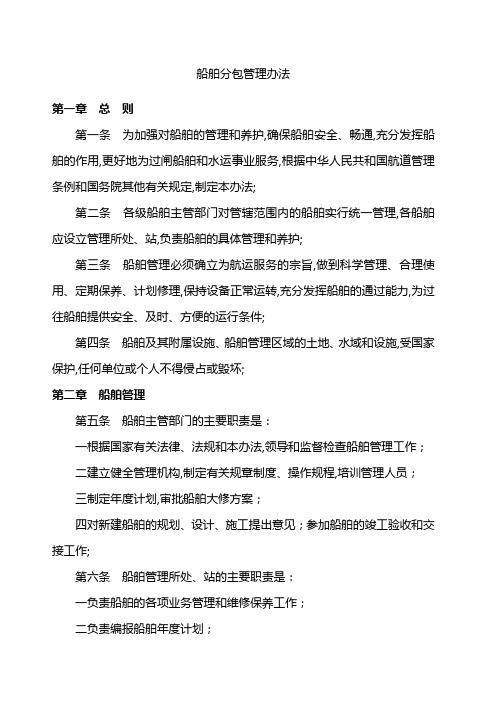 船舶分包管理办法

第一章　总　则

第一条　为加强对船舶的管理和养护,确保船舶安全、畅通,充分发挥船舶的作用,更好地为过闸船舶和水运事业服务,根据中华人民共和国航道管理条例和国务院其他有关规定,制定本办法;

第二条　各级船舶主管部门对管辖范围内的船舶实行统一管理,各船舶应设立管理所处、站,负责船舶的具体管理和养护;

第三条　船舶管理必须确立为航运服务的宗旨,做到科学管理、合理使用、定期保养、计划修理,保持设备正常运转,充分发挥船舶的通过能力,为过往船舶提供安全、及时、方便的运行条件;

第四条　船舶及其附属设施、船舶管理区域的土地、水域和设施,受国家保护,任何单位或个人不得侵占或毁坏;

第二章　船舶管理

第五条　船舶主管部门的主要职责是：

一根据国家有关法律、法规和本办法,领导和监督检查船舶管理工作；

二建立健全管理机构,制定有关规章制度、操作规程,培训管理人员；

三制定年度计划,审批船舶大修方案；

四对新建船舶的规划、设计、施工提出意见；参加船舶的竣工验收和交接工作;

第六条　船舶管理所处、站的主要职责是：

一负责船舶的各项业务管理和维修保养工作；

二负责编报船舶年度计划；